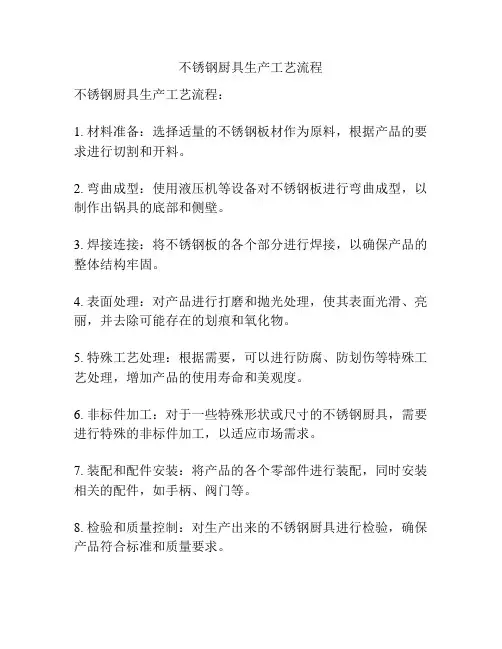 不锈钢厨具生产工艺流程

不锈钢厨具生产工艺流程：

1. 材料准备：选择适量的不锈钢板材作为原料，根据产品的要求进行切割和开料。

2. 弯曲成型：使用液压机等设备对不锈钢板进行弯曲成型，以制作出锅具的底部和侧壁。

3. 焊接连接：将不锈钢板的各个部分进行焊接，以确保产品的整体结构牢固。

4. 表面处理：对产品进行打磨和抛光处理，使其表面光滑、亮丽，并去除可能存在的划痕和氧化物。

5. 特殊工艺处理：根据需要，可以进行防腐、防划伤等特殊工艺处理，增加产品的使用寿命和美观度。

6. 非标件加工：对于一些特殊形状或尺寸的不锈钢厨具，需要进行特殊的非标件加工，以适应市场需求。

7. 装配和配件安装：将产品的各个零部件进行装配，同时安装相关的配件，如手柄、阀门等。

8. 检验和质量控制：对生产出来的不锈钢厨具进行检验，确保产品符合标准和质量要求。